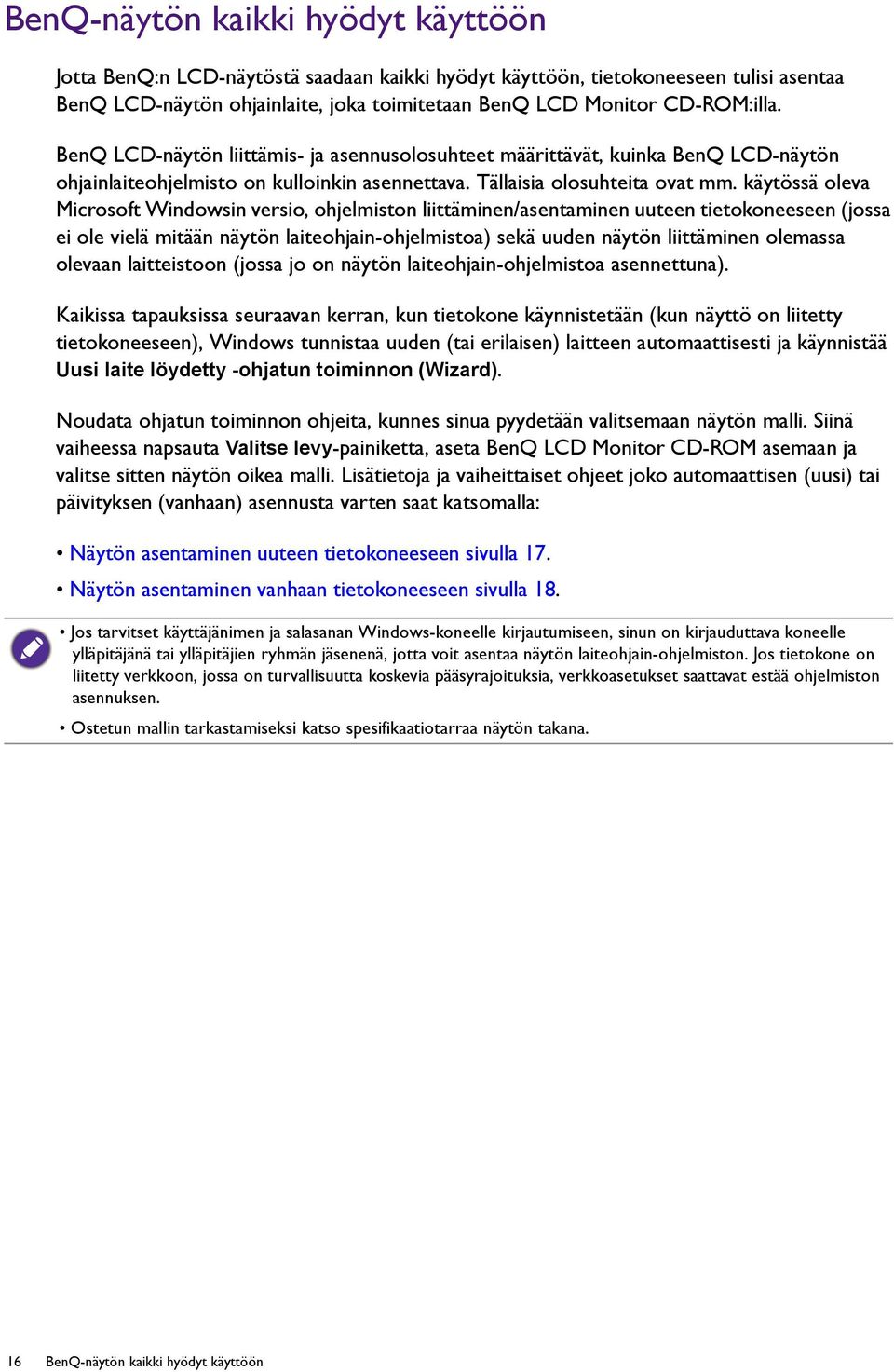 BenQ-näytön kaikki hyödyt käyttöön

Jotta BenQ:n LCD-näytöstä saadaan kaikki hyödyt käyttöön, tietokoneeseen tulisi asentaa BenQ LCD-näytön ohjainlaite, joka toimitetaan BenQ LCD Monitor CD-ROM:illa.

BenQ LCD-näytön liittämis- ja asennusolosuhteet määrittävät, kuinka BenQ LCD-näytön ohjainlaiteohjelmisto on kulloinkin asennettava. Tällaisia olosuhteita ovat mm. käytössä oleva Microsoft Windowsin versio, ohjelmiston liittäminen/asentaminen uuteen tietokoneeseen (jossa ei ole vielä mitään näytön laiteohjain-ohjelmistoa) sekä uuden näytön liittäminen olemassa olevaan laitteistoon (jossa jo on näytön laiteohjain-ohjelmistoa asennettuna).

Kaikissa tapauksissa seuraavan kerran, kun tietokone käynnistetään (kun näyttö on liitetty tietokoneeseen), Windows tunnistaa uuden (tai erilaisen) laitteen automaattisesti ja käynnistää Uusi laite löydetty -ohjatun toiminnon (Wizard).

Noudata ohjatun toiminnon ohjeita, kunnes sinua pyydetään valitsemaan näytön malli. Siinä vaiheessa napsauta Valitse levy-painiketta, aseta BenQ LCD Monitor CD-ROM asemaan ja valitse sitten näytön oikea malli. Lisätietoja ja vaiheittaiset ohjeet joko automaattisen (uusi) tai päivityksen (vanhaan) asennusta varten saat katsomalla:

• Näytön asentaminen uuteen tietokoneeseen sivulla 17.
• Näytön asentaminen vanhaan tietokoneeseen sivulla 18.

• Jos tarvitset käyttäjänimen ja salasanan Windows-koneelle kirjautumiseen, sinun on kirjauduttava koneelle ylläpitäjänä tai ylläpitäjien ryhmän jäsenenä, jotta voit asentaa näytön laiteohjain-ohjelmiston. Jos tietokone on liitetty verkkoon, jossa on turvallisuutta koskevia pääsyrajoituksia, verkkoasetukset saattavat estää ohjelmiston asennuksen.
• Ostetun mallin tarkastamiseksi katso spesifikaatiotarraa näytön takana.

16 BenQ-näytön kaikki hyödyt käyttöön